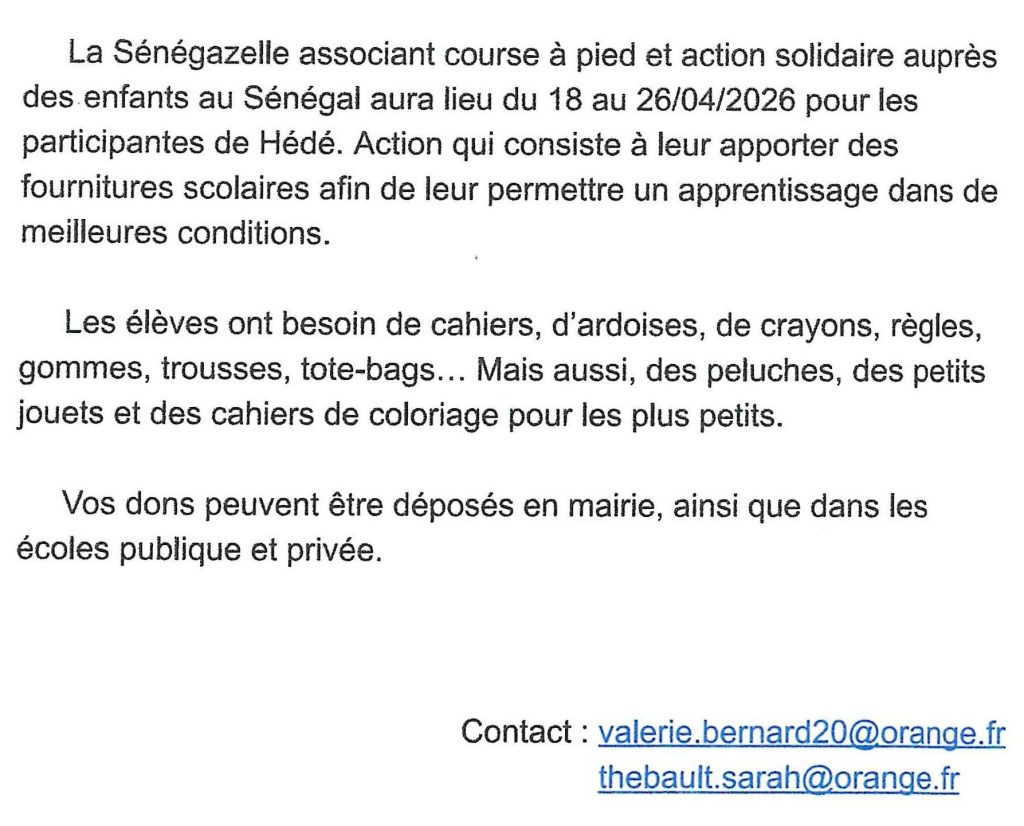 La Sénégazelle associant course à pied et action solidaire auprès des enfants au Sénégal aura lieu du 18 au 26/04/2026 pour les participantes de Hédé. Action qui consiste à leur apporter des fournitures scolaires afin de leur permettre un apprentissage dans de meilleures conditions.

Les élèves ont besoin de cahiers, d'ardoises, de crayons, règles, gommes, trousses, tote-bags… Mais aussi, des peluches, des petits jouets et des cahiers de coloriage pour les plus petits.

Vos dons peuvent être déposés en mairie, ainsi que dans les écoles publique et privée.

Contact : valerie.bernard20@orange.fr
thebault.sarah@orange.fr